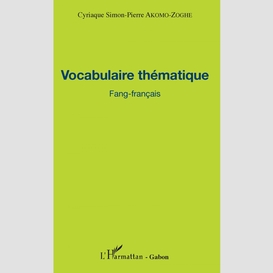 Cyriaque Simon-Pierre AKOMO-ZOGHE

Vocabulaire thématique

Fang-français

L'Harmattan - Gabon